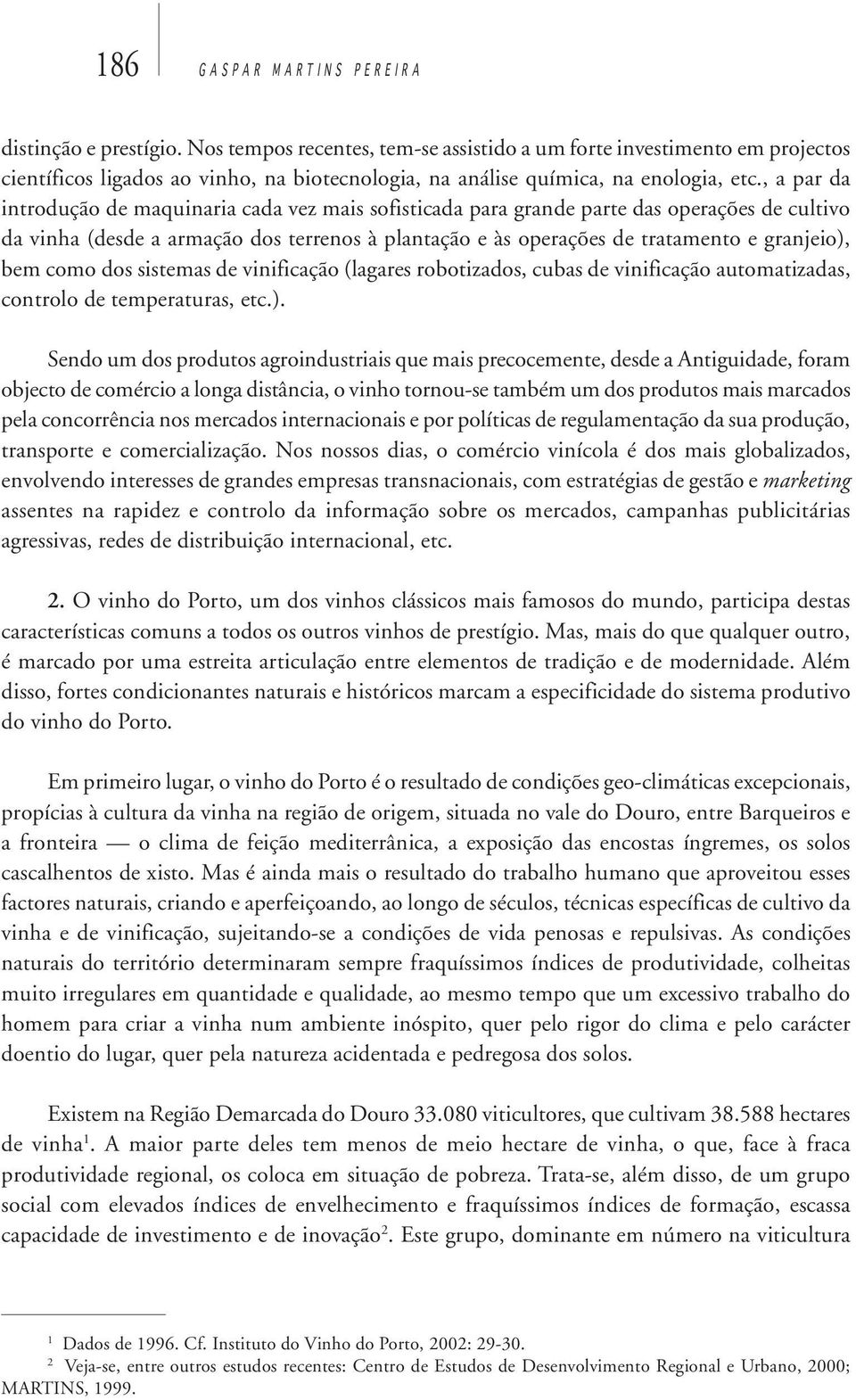 186 GASPAR MARTINS PEREIRA

distinção e prestígio. Nos tempos recentes, tem-se assistido a um forte investimento em projectos científicos ligados ao vinho, na biotecnologia, na análise química, na enologia, etc., a par da introdução de maquinaria cada vez mais sofisticada para grande parte das operações de cultivo da vinha (desde a armação dos terrenos à plantação e às operações de tratamento e granjeio), bem como dos sistemas de vinificação (lagares robotizados, cubas de vinificação automatizadas, controlo de temperaturas, etc.).

Sendo um dos produtos agroindustriais que mais precocemente, desde a Antiguidade, foram objecto de comércio a longa distância, o vinho tornou-se também um dos produtos mais marcados pela concorrência nos mercados internacionais e por políticas de regulamentação da sua produção, transporte e comercialização. Nos nossos dias, o comércio vinícola é dos mais globalizados, envolvendo interesses de grandes empresas transnacionais, com estratégias de gestão e marketing assentes na rapidez e controlo da informação sobre os mercados, campanhas publicitárias agressivas, redes de distribuição internacional, etc.

2. O vinho do Porto, um dos vinhos clássicos mais famosos do mundo, participa destas características comuns a todos os outros vinhos de prestígio. Mas, mais do que qualquer outro, é marcado por uma estreita articulação entre elementos de tradição e de modernidade. Além disso, fortes condicionantes naturais e históricos marcam a especificidade do sistema produtivo do vinho do Porto.

Em primeiro lugar, o vinho do Porto é o resultado de condições geo-climáticas excepcionais, propícias à cultura da vinha na região de origem, situada no vale do Douro, entre Barqueiros e a fronteira — o clima de feição mediterrânica, a exposição das encostas íngremes, os solos cascalhentos de xisto. Mas é ainda mais o resultado do trabalho humano que aproveitou esses factores naturais, criando e aperfeiçoando, ao longo de séculos, técnicas específicas de cultivo da vinha e de vinificação, sujeitando-se a condições de vida penosas e repulsivas. As condições naturais do território determinaram sempre fraquíssimos índices de produtividade, colheitas muito irregulares em quantidade e qualidade, ao mesmo tempo que um excessivo trabalho do homem para criar a vinha num ambiente inóspito, quer pelo rigor do clima e pelo carácter doentio do lugar, quer pela natureza acidentada e pedregosa dos solos.

Existem na Região Demarcada do Douro 33.080 viticultores, que cultivam 38.588 hectares de vinha$^1$. A maior parte deles tem menos de meio hectare de vinha, o que, face à fraca produtividade regional, os coloca em situação de pobreza. Trata-se, além disso, de um grupo social com elevados índices de envelhecimento e fraquíssimos índices de formação, escassa capacidade de investimento e de inovação$^2$. Este grupo, dominante em número na viticultura

$^1$ Dados de 1996. Cf. Instituto do Vinho do Porto, 2002: 29-30.
$^2$ Veja-se, entre outros estudos recentes: Centro de Estudos de Desenvolvimento Regional e Urbano, 2000; MARTINS, 1999.